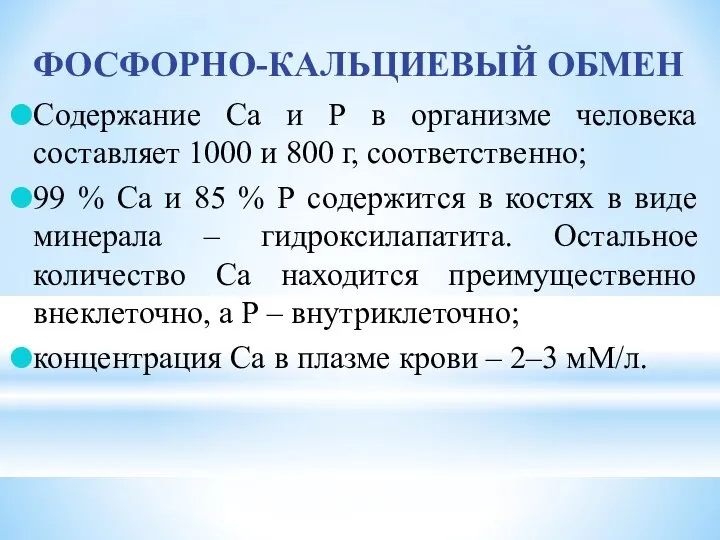 ФОСФОРНО-КАЛЬЦИЕВЫЙ ОБМЕН

Содержание Са и Р в организме человека составляет 1000 и 800 г, соответственно;

99 % Са и 85 % Р содержится в костях в виде минерала – гидроксилапатита. Остальное количество Са находится преимущественно внеклеточно, а Р – внутриклеточно;

концентрация Са в плазме крови – 2–3 мМ/л.